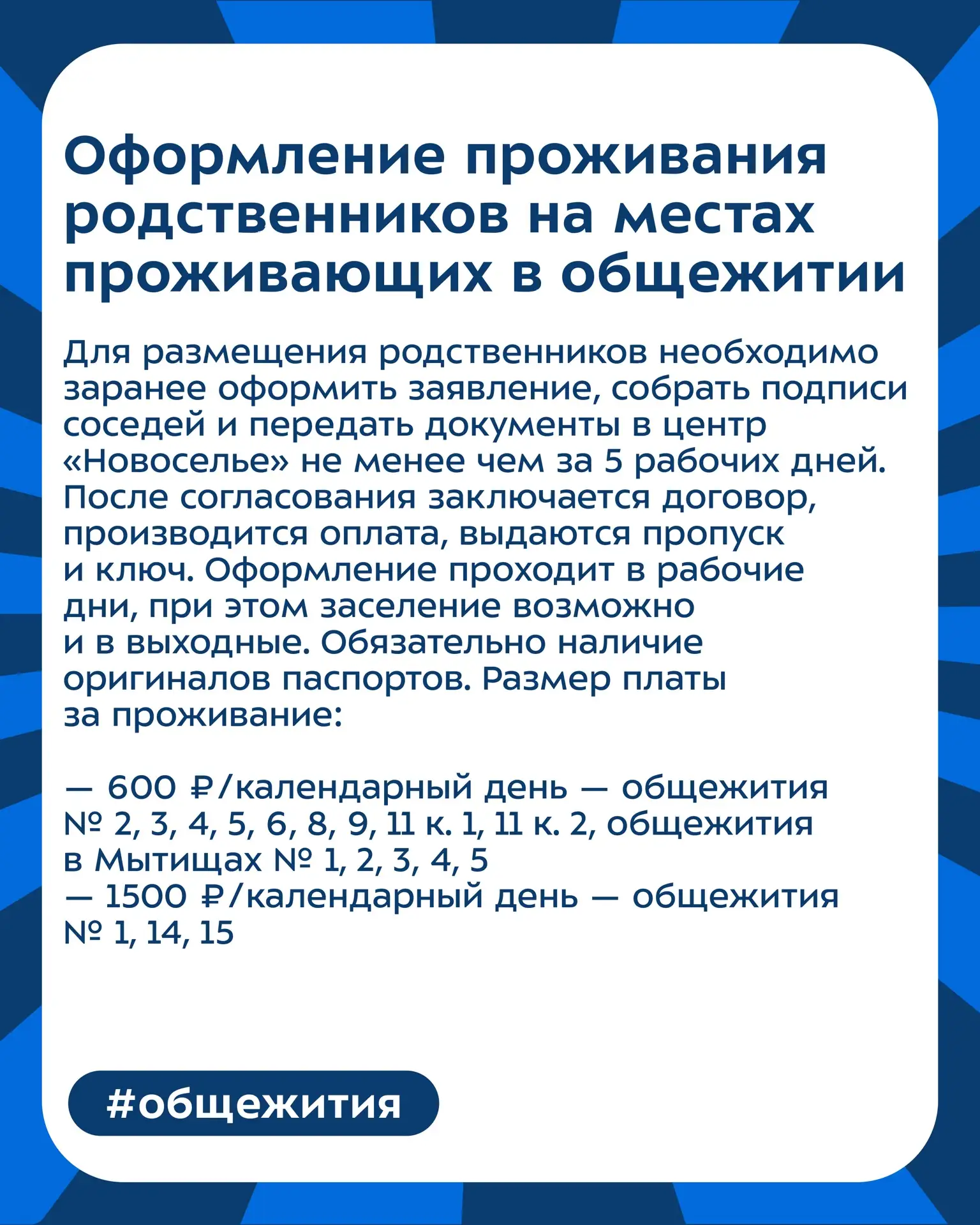 Оформление проживания родственников на местах проживающих в общежитии

Для размещения родственников необходимо заранее оформить заявление, собрать подписи соседей и передать документы в центр «Новоселье» не менее чем за 5 рабочих дней. После согласования заключается договор, производится оплата, выдаются пропуск и ключ. Оформление проходит в рабочие дни, при этом заселение возможно и в выходные. Обязательно наличие оригиналов паспортов. Размер платы за проживание:

— 600 ₽/календарный день — общежития № 2, 3, 4, 5, 6, 8, 9, 11 к. 1, 11 к. 2, общежития в Мытищах № 1, 2, 3, 4, 5
— 1500 ₽/календарный день — общежития № 1, 14, 15

#общежития